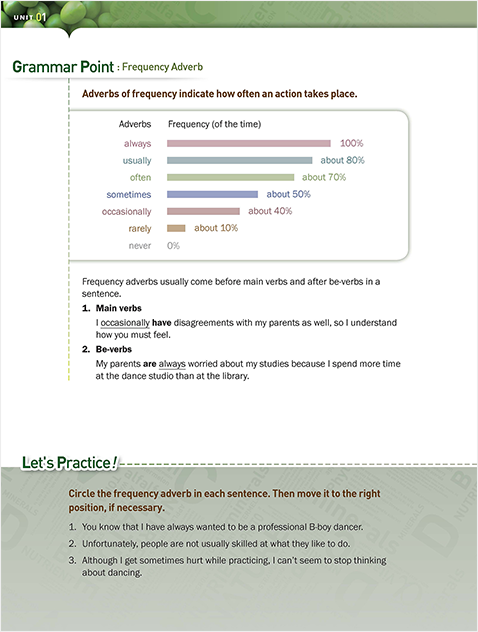 UNIT 01

Grammar Point : Frequency Adverb

Adverbs of frequency indicate how often an action takes place.

| Adverbs | Frequency (of the time) |
|---|---|
| always | 100% |
| usually | about 80% |
| often | about 70% |
| sometimes | about 50% |
| occasionally | about 40% |
| rarely | about 10% |
| never | 0% |

Frequency adverbs usually come before main verbs and after be-verbs in a sentence.

1. Main verbs
I occasionally have disagreements with my parents as well, so I understand how you must feel.

2. Be-verbs
My parents are always worried about my studies because I spend more time at the dance studio than at the library.

Let's Practice!

Circle the frequency adverb in each sentence. Then move it to the right position, if necessary.

1. You know that I have always wanted to be a professional B-boy dancer.
2. Unfortunately, people are not usually skilled at what they like to do.
3. Although I get sometimes hurt while practicing, I can't seem to stop thinking about dancing.